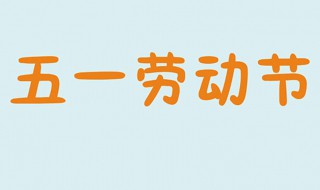 五一劳动节